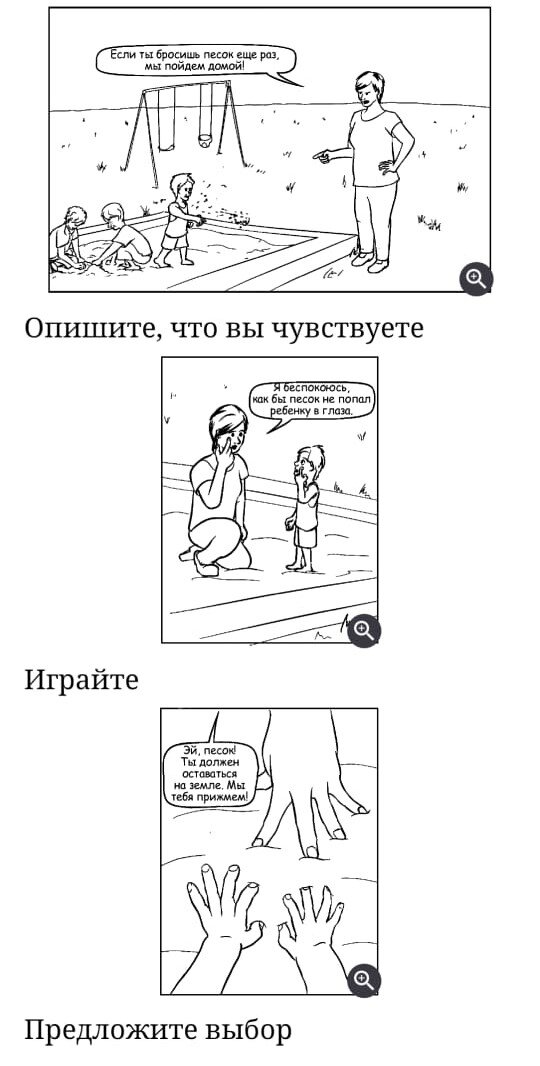 Если ты бросишь песок еще раз, мы пойдем домой!

Опишите, что вы чувствуете

Я беспокоюсь, как бы песок не попал ребенку в глаза.

Играйте

Эй, песок! Ты должен оставаться на земле. Мы тебя прижмем!

Предложите выбор